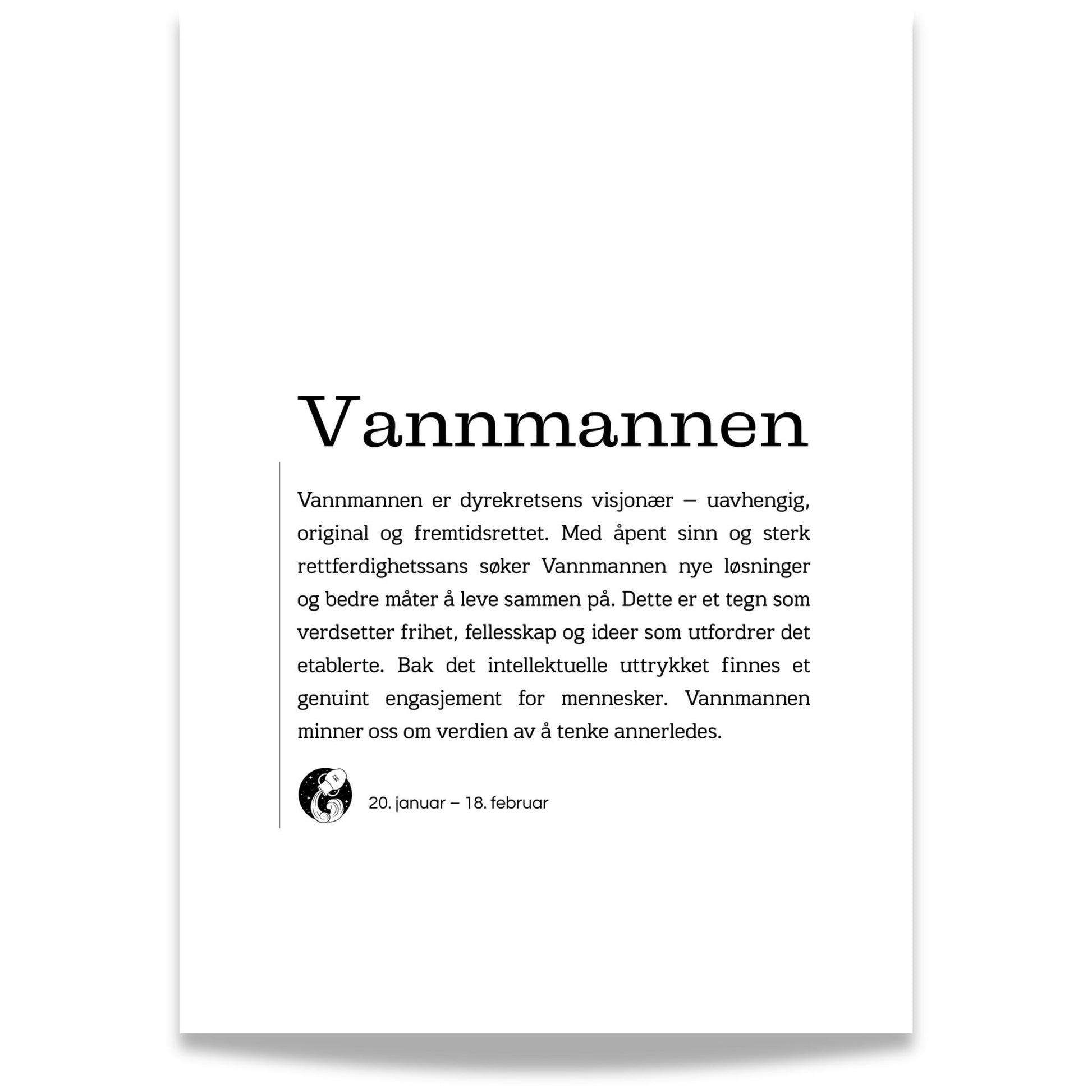 Vannmannen

Vannmannen er dyrekretsens visjonær – uavhengig, original og fremtidsrettet. Med åpent sinn og sterk rettferdighetssans søker Vannmannen nye løsninger og bedre måter å leve sammen på. Dette er et tegn som verdsetter frihet, fellesskap og ideer som utfordrer det etablerte. Bak det intellektuelle uttrykket finnes et genuint engasjement for mennesker. Vannmannen minner oss om verdien av å tenke annerledes.

20. januar – 18. februar